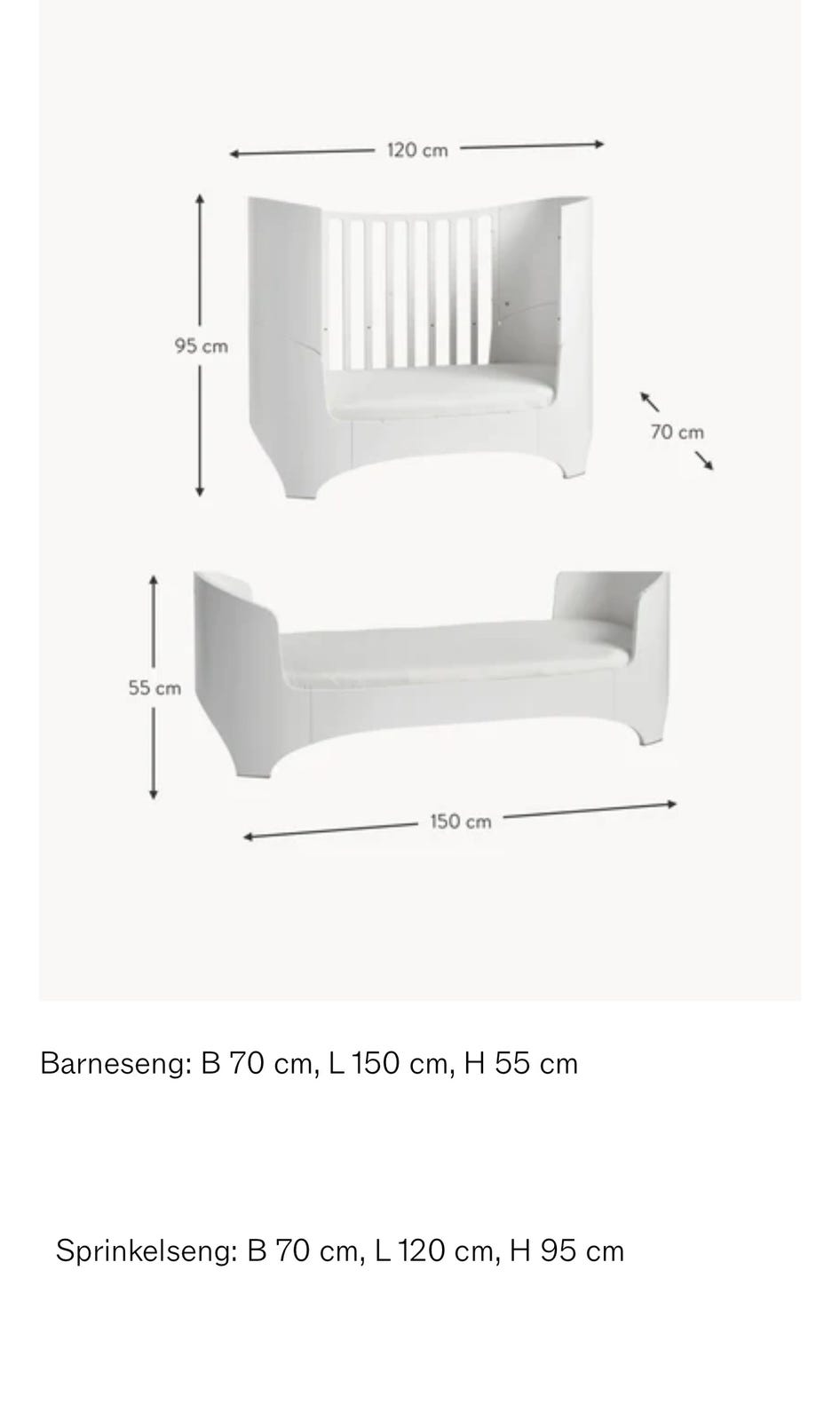 120 cm

95 cm

70 cm

55 cm

150 cm

Barneseng: B 70 cm, L 150 cm, H 55 cm

Sprinkelseng: B 70 cm, L 120 cm, H 95 cm